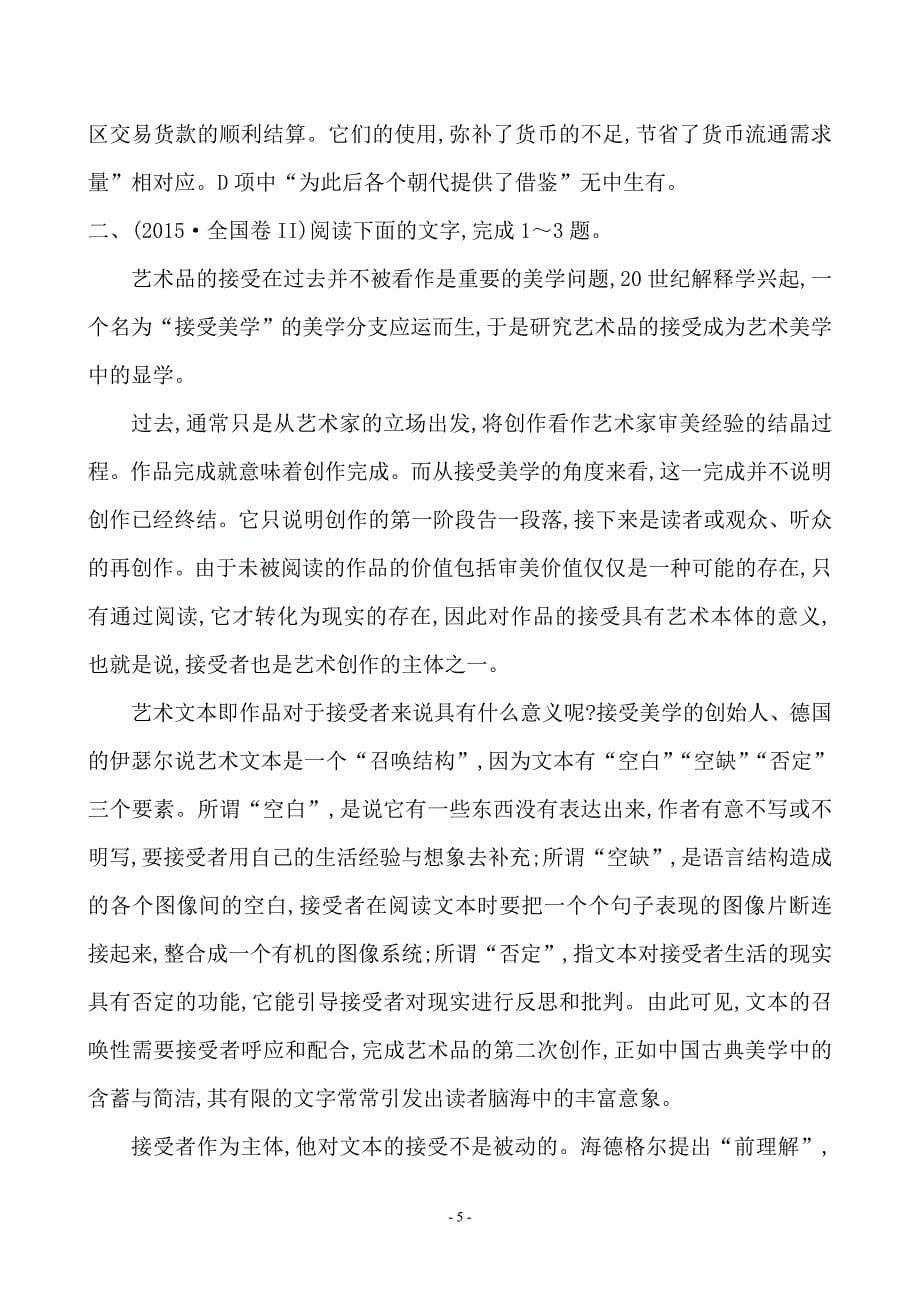 区交易货款的顺利结算。它们的使用,弥补了货币的不足,节省了货币流通需求量”相对应。D项中“为此后各个朝代提供了借鉴”无中生有。

二、(2015·全国卷II)阅读下面的文字,完成1～3题。

艺术品的接受在过去并不被看作是重要的美学问题,20世纪解释学兴起,一个名为“接受美学”的美学分支应运而生,于是研究艺术品的接受成为艺术美学中的显学。

过去,通常只是从艺术家的立场出发,将创作看作艺术家审美经验的结晶过程。作品完成就意味着创作完成。而从接受美学的角度来看,这一完成并不说明创作已经终结。它只说明创作的第一阶段告一段落,接下来是读者或观众、听众的再创作。由于未被阅读的作品的价值包括审美价值仅仅是一种可能的存在,只有通过阅读,它才转化为现实的存在,因此对作品的接受具有艺术本体的意义,也就是说,接受者也是艺术创作的主体之一。

艺术文本即作品对于接受者来说具有什么意义呢?接受美学的创始人、德国的伊瑟尔说艺术文本是一个“召唤结构”,因为文本有“空白”“空缺”“否定”三个要素。所谓“空白”,是说它有一些东西没有表达出来,作者有意不写或不明写,要接受者用自己的生活经验与想象去补充;所谓“空缺”,是语言结构造成的各个图像间的空白,接受者在阅读文本时要把一个个句子表现的图像片断连接起来,整合成一个有机的图像系统;所谓“否定”,指文本对接受者生活的现实具有否定的功能,它能引导接受者对现实进行反思和批判。由此可见,文本的召唤性需要接受者呼应和配合,完成艺术品的第二次创作,正如中国古典美学中的含蓄与简洁,其有限的文字常常引发出读者脑海中的丰富意象。

接受者作为主体,他对文本的接受不是被动的。海德格尔提出“前理解”,

- 5 -